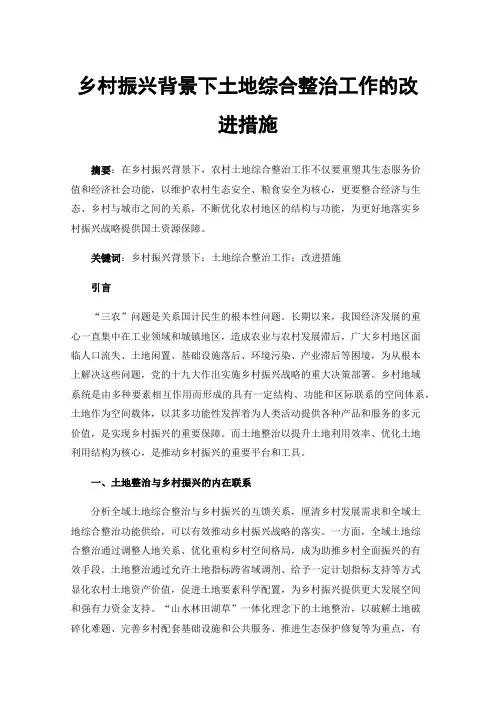 乡村振兴背景下土地综合整治工作的改进措施

摘要：在乡村振兴背景下，农村土地综合整治工作不仅要重塑其生态服务价值和经济社会功能，以维护农村生态安全、粮食安全为核心，更要整合经济与生态、乡村与城市之间的关系，不断优化农村地区的结构与功能，为更好地落实乡村振兴战略提供国土资源保障。

关键词：乡村振兴背景下；土地综合整治工作；改进措施

引言

“三农”问题是关系国计民生的根本性问题。长期以来，我国经济发展的重心一直集中在工业领域和城镇地区，造成农业与农村发展滞后，广大乡村地区面临人口流失、土地闲置、基础设施落后、环境污染、产业滞后等困境，为从根本上解决这些问题，党的十九大作出实施乡村振兴战略的重大决策部署。乡村地域系统是由多种要素相互作用而形成的具有一定结构、功能和区际联系的空间体系，土地作为空间载体，以其多功能性发挥着为人类活动提供各种产品和服务的多元价值，是实现乡村振兴的重要保障。而土地整治以提升土地利用效率、优化土地利用结构为核心，是推动乡村振兴的重要平台和工具。

一、土地整治与乡村振兴的内在联系

分析全域土地综合整治与乡村振兴的互馈关系，厘清乡村发展需求和全域土地综合整治功能供给，可以有效推动乡村振兴战略的落实。一方面，全域土地综合整治通过调整人地关系、优化重构乡村空间格局，成为助推乡村全面振兴的有效手段。土地整治通过允许土地指标跨省域调剂、给予一定计划指标支持等方式显化农村土地资产价值，促进土地要素科学配置，为乡村振兴提供更大发展空间和强有力资金支持。“山水林田湖草”一体化理念下的土地整治，以破解土地破碎化难题、完善乡村配套基础设施和公共服务、推进生态保护修复等为重点，有